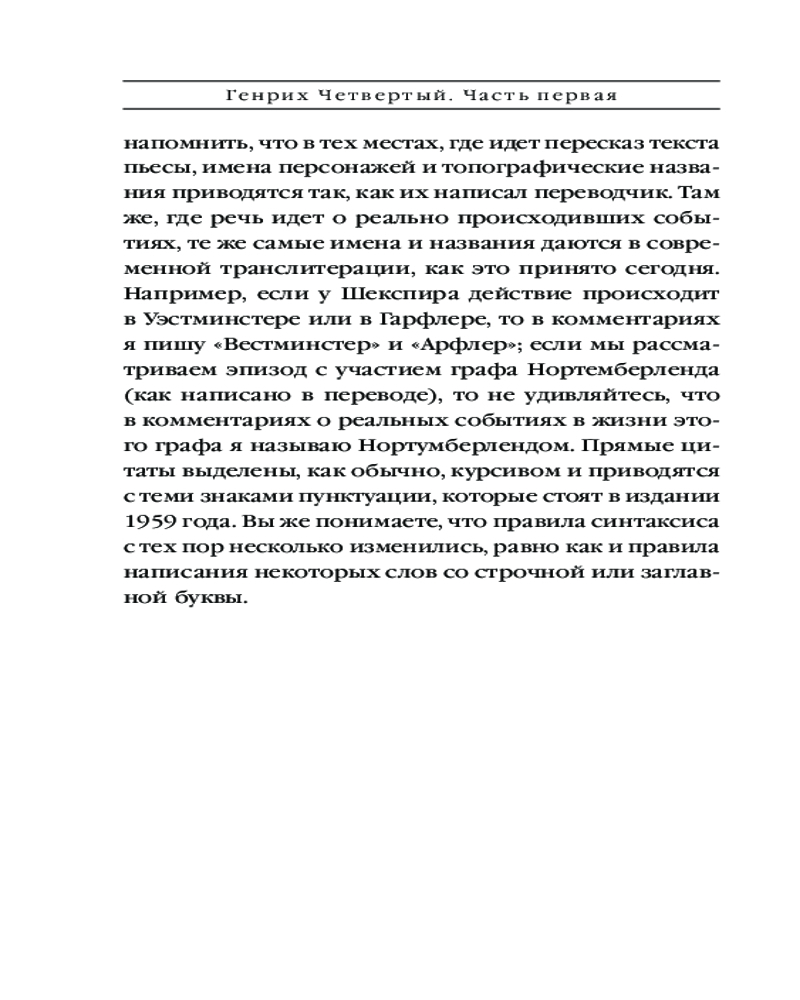 Генрих Четвертый. Часть первая

напомнить, что в тех местах, где идет пересказ текста пьесы, имена персонажей и топографические названия приводятся так, как их написал переводчик. Там же, где речь идет о реально происходивших событиях, те же самые имена и названия даются в современной транслитерации, как это принято сегодня. Например, если у Шекспира действие происходит в Уэстминстере или в Гарфлере, то в комментариях я пишу «Вестминстер» и «Арфлер»; если мы рассматриваем эпизод с участием графа Нортемберленда (как написано в переводе), то не удивляйтесь, что в комментариях о реальных событиях в жизни этого графа я называю Нортумберлендом. Прямые цитаты выделены, как обычно, курсивом и приводятся с теми знаками пунктуации, которые стоят в издании 1959 года. Вы же понимаете, что правила синтаксиса с тех пор несколько изменились, равно как и правила написания некоторых слов со строчной или заглавной буквы.